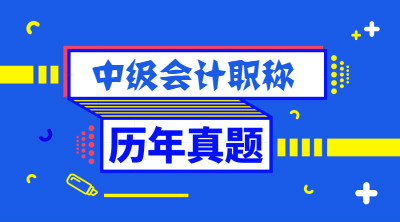 中级会计职称

历年真题